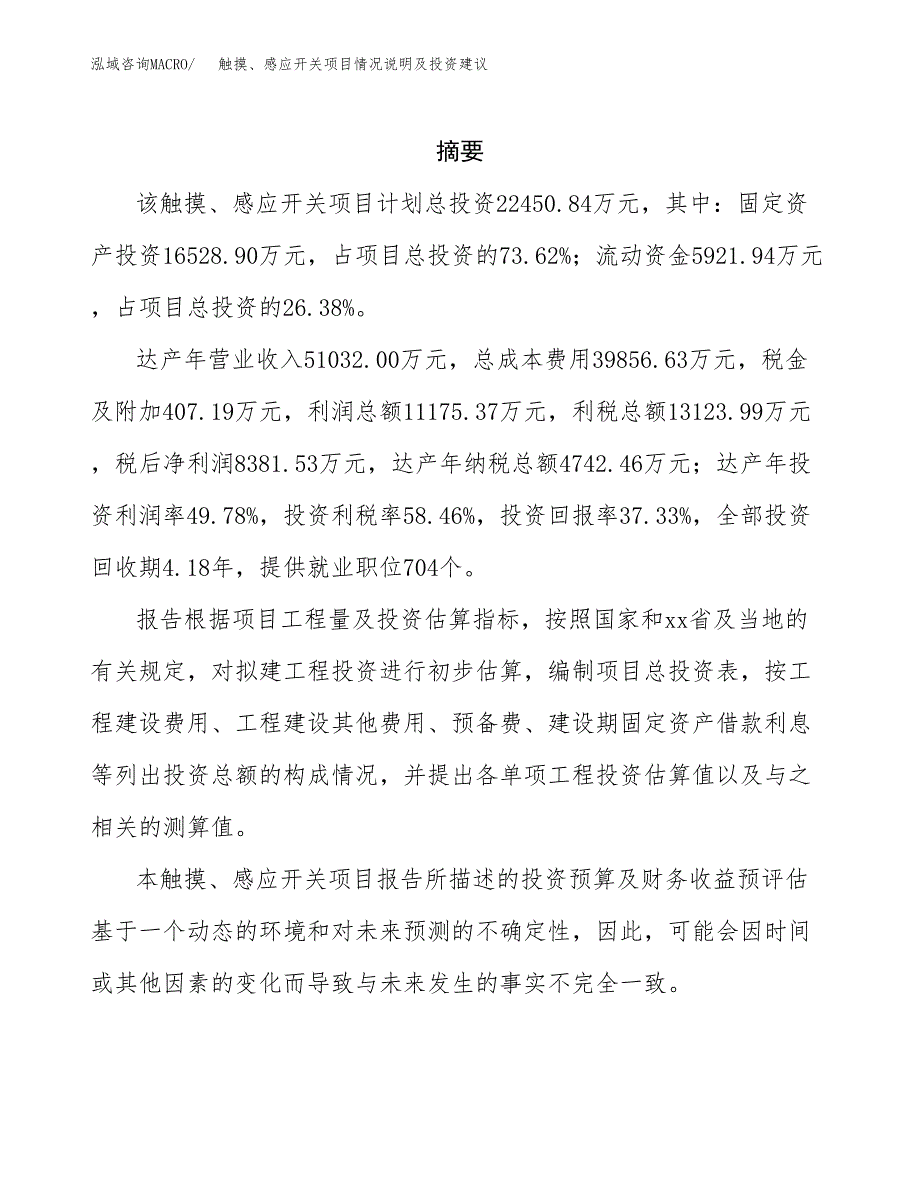 泓域咨询MACRO/　触摸、感应开关项目情况说明及投资建议

摘要

该触摸、感应开关项目计划总投资22450.84万元，其中：固定资产投资16528.90万元，占项目总投资的73.62%；流动资金5921.94万元，占项目总投资的26.38%。

达产年营业收入51032.00万元，总成本费用39856.63万元，税金及附加407.19万元，利润总额11175.37万元，利税总额13123.99万元，税后净利润8381.53万元，达产年纳税总额4742.46万元；达产年投资利润率49.78%，投资利税率58.46%，投资回报率37.33%，全部投资回收期4.18年，提供就业职位704个。

报告根据项目工程量及投资估算指标，按照国家和xx省及当地的有关规定，对拟建工程投资进行初步估算，编制项目总投资表，按工程建设费用、工程建设其他费用、预备费、建设期固定资产借款利息等列出投资总额的构成情况，并提出各单项工程投资估算值以及与之相关的测算值。

本触摸、感应开关项目报告所描述的投资预算及财务收益预评估基于一个动态的环境和对未来预测的不确定性，因此，可能会因时间或其他因素的变化而导致与未来发生的事实不完全一致。